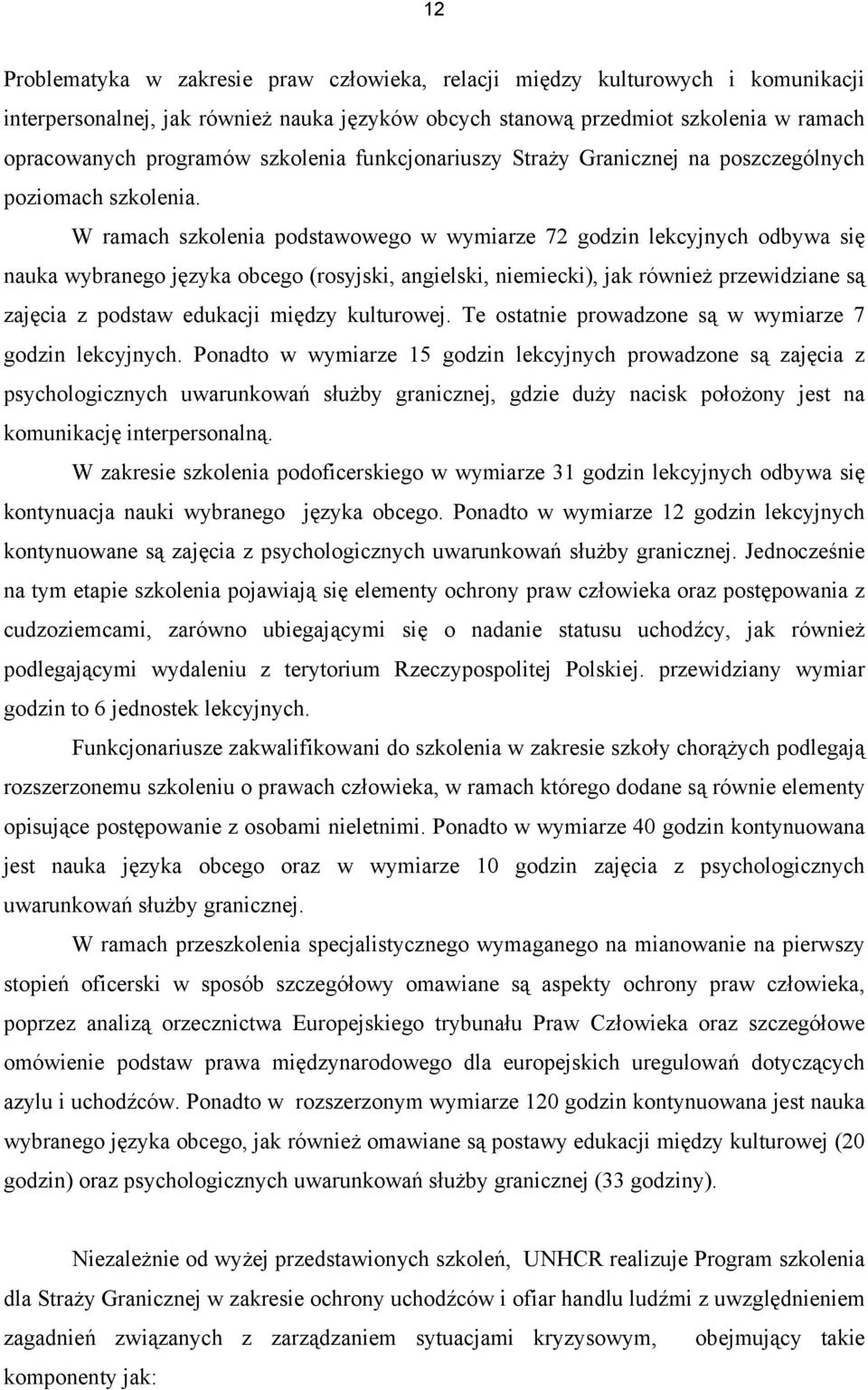 12

Problematyka w zakresie praw człowieka, relacji między kulturowych i komunikacji interpersonalnej, jak również nauka języków obcych stanową przedmiot szkolenia w ramach opracowanych programów szkolenia funkcjonariuszy Straży Granicznej na poszczególnych poziomach szkolenia.

W ramach szkolenia podstawowego w wymiarze 72 godzin lekcyjnych odbywa się nauka wybranego języka obcego (rosyjski, angielski, niemiecki), jak również przewidziane są zajęcia z podstaw edukacji między kulturowej. Te ostatnie prowadzone są w wymiarze 7 godzin lekcyjnych. Ponadto w wymiarze 15 godzin lekcyjnych prowadzone są zajęcia z psychologicznych uwarunkowań służby granicznej, gdzie duży nacisk położony jest na komunikację interpersonalną.

W zakresie szkolenia podoficerskiego w wymiarze 31 godzin lekcyjnych odbywa się kontynuacja nauki wybranego języka obcego. Ponadto w wymiarze 12 godzin lekcyjnych kontynuowane są zajęcia z psychologicznych uwarunkowań służby granicznej. Jednocześnie na tym etapie szkolenia pojawiają się elementy ochrony praw człowieka oraz postępowania z cudzoziemcami, zarówno ubiegającymi się o nadanie statusu uchodźcy, jak również podlegającymi wydaleniu z terytorium Rzeczypospolitej Polskiej. przewidziany wymiar godzin to 6 jednostek lekcyjnych.

Funkcjonariusze zakwalifikowani do szkolenia w zakresie szkoły chorążych podlegają rozszerzonemu szkoleniu o prawach człowieka, w ramach którego dodane są równie elementy opisujące postępowanie z osobami nieletnimi. Ponadto w wymiarze 40 godzin kontynuowana jest nauka języka obcego oraz w wymiarze 10 godzin zajęcia z psychologicznych uwarunkowań służby granicznej.

W ramach przeszkolenia specjalistycznego wymaganego na mianowanie na pierwszy stopień oficerski w sposób szczegółowy omawiane są aspekty ochrony praw człowieka, poprzez analizą orzecznictwa Europejskiego trybunału Praw Człowieka oraz szczegółowe omówienie podstaw prawa międzynarodowego dla europejskich uregulowań dotyczących azylu i uchodźców. Ponadto w rozszerzonym wymiarze 120 godzin kontynuowana jest nauka wybranego języka obcego, jak również omawiane są postawy edukacji między kulturowej (20 godzin) oraz psychologicznych uwarunkowań służby granicznej (33 godziny).

Niezależnie od wyżej przedstawionych szkoleń, UNHCR realizuje Program szkolenia dla Straży Granicznej w zakresie ochrony uchodźców i ofiar handlu ludźmi z uwzględnieniem zagadnień związanych z zarządzaniem sytuacjami kryzysowym, obejmujący takie komponenty jak: